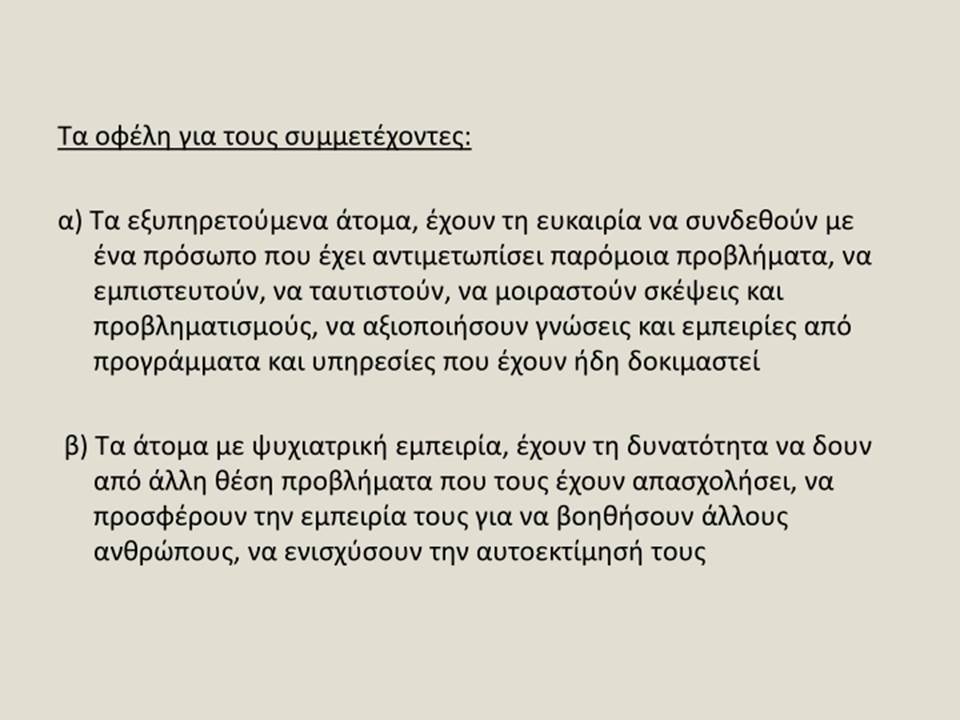 Τα οφέλη για τους συμμετέχοντες:

α) Τα εξυπηρετούμενα άτομα, έχουν τη ευκαιρία να συνδεθούν με ένα πρόσωπο που έχει αντιμετωπίσει παρόμοια προβλήματα, να εμπιστευτούν, να ταυτιστούν, να μοιραστούν σκέψεις και προβληματισμούς, να αξιοποιήσουν γνώσεις και εμπειρίες από προγράμματα και υπηρεσίες που έχουν ήδη δοκιμαστεί

β) Τα άτομα με ψυχιατρική εμπειρία, έχουν τη δυνατότητα να δουν από άλλη θέση προβλήματα που τους έχουν απασχολήσει, να προσφέρουν την εμπειρία τους για να βοηθήσουν άλλους ανθρώπους, να ενισχύσουν την αυτοεκτίμησή τους